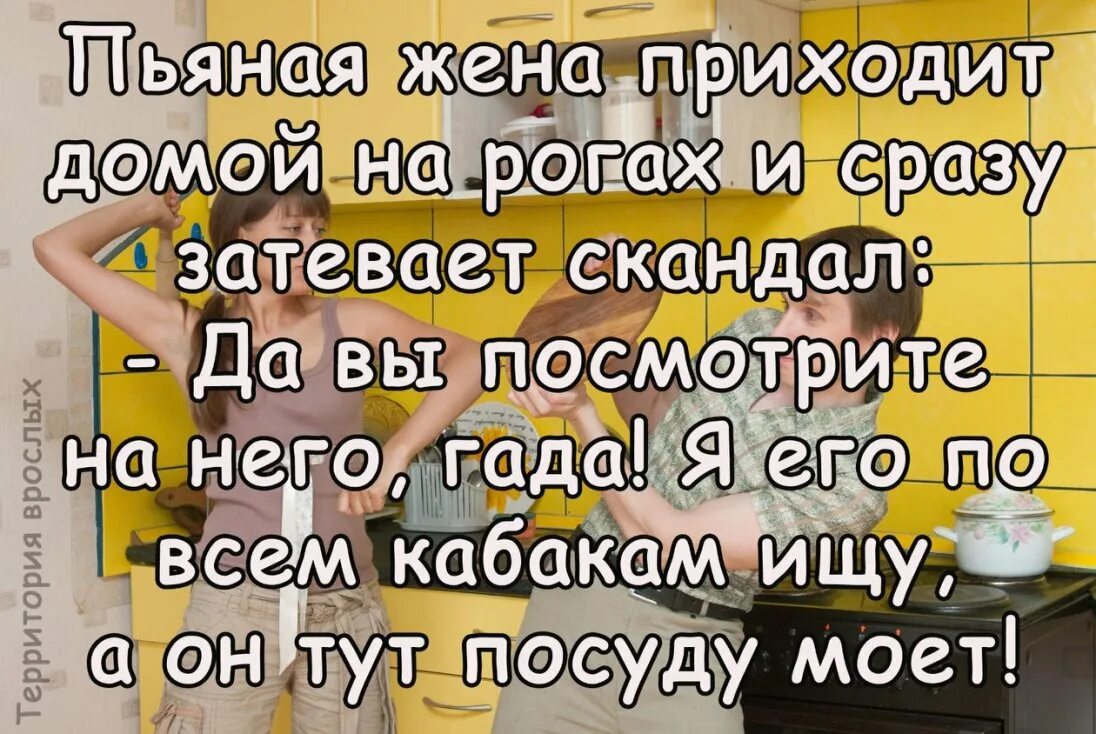 Пьяная жена приходит домой на рогах и сразу затевает скандал:
- Да вы посмотрите на него, гада! Я его по всем кабакам ищу, а он тут посуду моет!

Территория взрослых